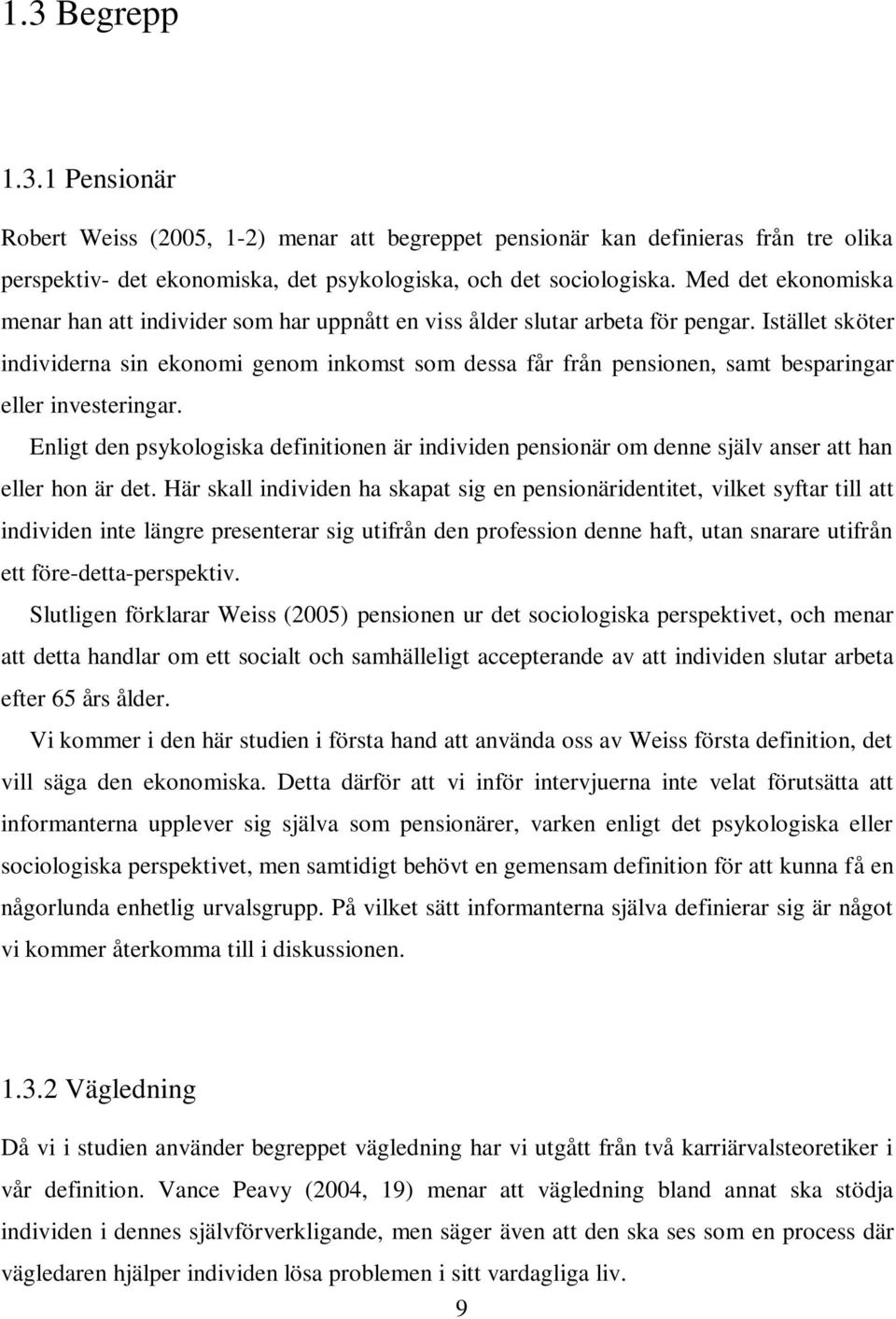 1.3 Begrepp

1.3.1 Pensionär

Robert Weiss (2005, 1-2) menar att begreppet pensionär kan definieras från tre olika perspektiv- det ekonomiska, det psykologiska, och det sociologiska. Med det ekonomiska menar han att individer som har uppnått en viss ålder slutar arbeta för pengar. Istället sköter individerna sin ekonomi genom inkomst som dessa får från pensionen, samt besparingar eller investeringar.

Enligt den psykologiska definitionen är individen pensionär om denne själv anser att han eller hon är det. Här skall individen ha skapat sig en pensionäridentitet, vilket syftar till att individen inte längre presenterar sig utifrån den profession denne haft, utan snarare utifrån ett före-detta-perspektiv.

Slutligen förklarar Weiss (2005) pensionen ur det sociologiska perspektivet, och menar att detta handlar om ett socialt och samhälleligt accepterande av att individen slutar arbeta efter 65 års ålder.

Vi kommer i den här studien i första hand att använda oss av Weiss första definition, det vill säga den ekonomiska. Detta därför att vi inför intervjuerna inte velat förutsätta att informanterna upplever sig själva som pensionärer, varken enligt det psykologiska eller sociologiska perspektivet, men samtidigt behövt en gemensam definition för att kunna få en någorlunda enhetlig urvalsgrupp. På vilket sätt informanterna själva definierar sig är något vi kommer återkomma till i diskussionen.

1.3.2 Vägledning

Då vi i studien använder begreppet vägledning har vi utgått från två karriärvalsteoretiker i vår definition. Vance Peavy (2004, 19) menar att vägledning bland annat ska stödja individen i dennes självförverkligande, men säger även att den ska ses som en process där vägledaren hjälper individen lösa problemen i sitt vardagliga liv.

9